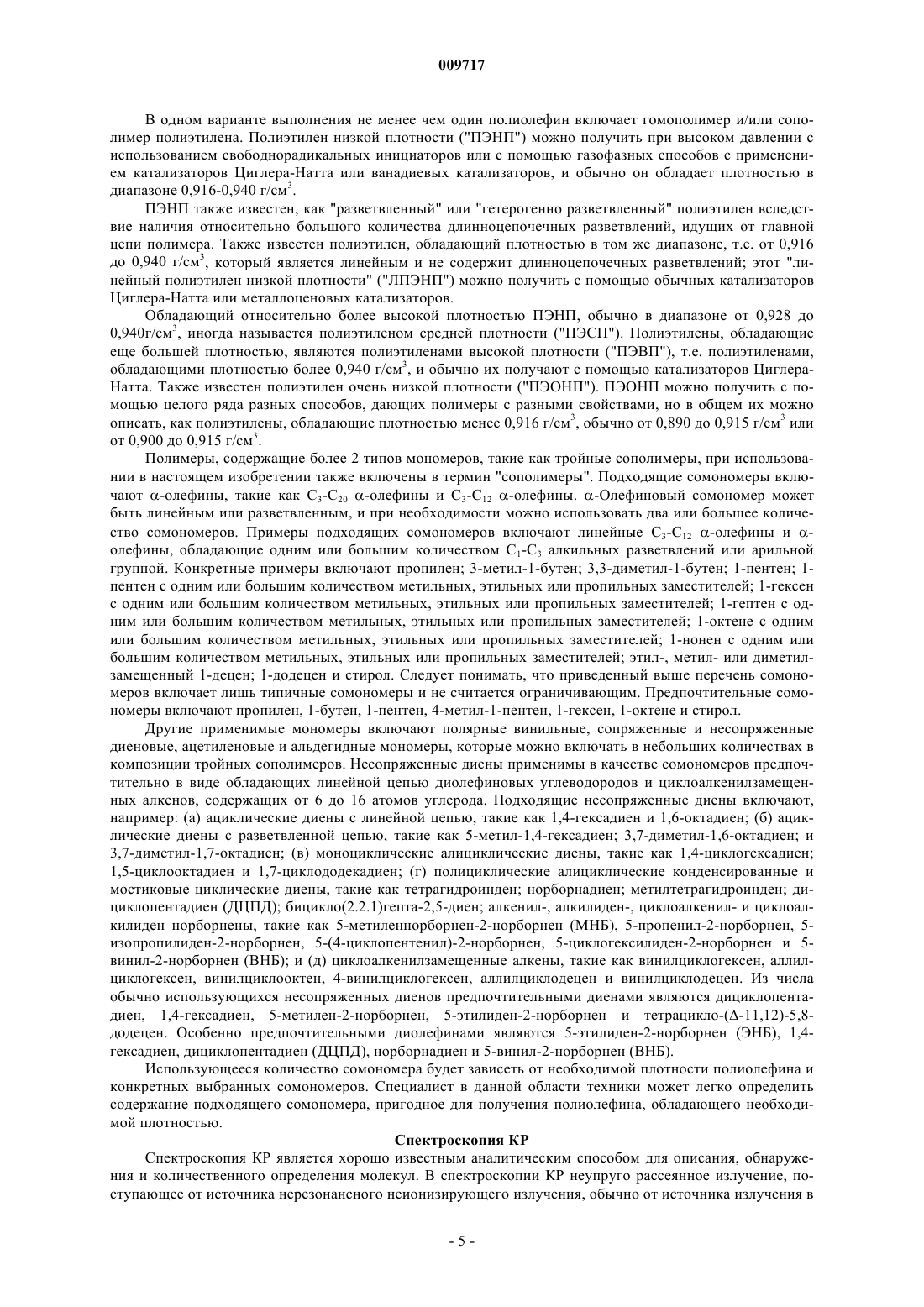 009717

В одном варианте выполнения не менее чем один полиолефин включает гомополимер и/или сополимер полиэтилена. Полиэтилен низкой плотности ("ПЭНП") можно получить при высоком давлении с использованием свободнорадикальных инициаторов или с помощью газофазных способов с применением катализаторов Циглера-Натта или ванадиевых катализаторов, и обычно он обладает плотностью в диапазоне 0,916-0,940 г/см$^3$.

ПЭНП также известен, как "разветвленный" или "гетерогенно разветвленный" полиэтилен вследствие наличия относительно большого количества длинноцепочечных разветвлений, идущих от главной цепи полимера. Также известен полиэтилен, обладающий плотностью в том же диапазоне, т.е. от 0,916 до 0,940 г/см$^3$, который является линейным и не содержит длинноцепочечных разветвлений; этот "линейный полиэтилен низкой плотности" ("ЛПЭНП") можно получить с помощью обычных катализаторов Циглера-Натта или металлоценовых катализаторов.

Обладающий относительно более высокой плотностью ПЭНП, обычно в диапазоне от 0,928 до 0,940г/см$^3$, иногда называется полиэтиленом средней плотности ("ПЭСП"). Полиэтилены, обладающие еще большей плотностью, являются полиэтиленами высокой плотности ("ПЭВП"), т.е. полиэтиленами, обладающими плотностью более 0,940 г/см$^3$, и обычно их получают с помощью катализаторов Циглера-Натта. Также известен полиэтилен очень низкой плотности ("ПЭОНП"). ПЭОНП можно получить с помощью целого ряда разных способов, дающих полимеры с разными свойствами, но в общем их можно описать, как полиэтилены, обладающие плотностью менее 0,916 г/см$^3$, обычно от 0,890 до 0,915 г/см$^3$ или от 0,900 до 0,915 г/см$^3$.

Полимеры, содержащие более 2 типов мономеров, такие как тройные сополимеры, при использовании в настоящем изобретении также включены в термин "сополимеры". Подходящие сомономеры включают α-олефины, такие как $C_3$-$C_{20}$ α-олефины и $C_3$-$C_{12}$ α-олефины. α-Олефиновый сомономер может быть линейным или разветвленным, и при необходимости можно использовать два или большее количество сомономеров. Примеры подходящих сомономеров включают линейные $C_3$-$C_{12}$ α-олефины и α-олефины, обладающие одним или большим количеством $C_1$-$C_3$ алкильных разветвлений или арильной группой. Конкретные примеры включают пропилен; 3-метил-1-бутен; 3,3-диметил-1-бутен; 1-пентен; 1-пентен с одним или большим количеством метильных, этильных или пропильных заместителей; 1-гексен с одним или большим количеством метильных, этильных или пропильных заместителей; 1-гептен с одним или большим количеством метильных, этильных или пропильных заместителей; 1-октене с одним или большим количеством метильных, этильных или пропильных заместителей; 1-нонен с одним или большим количеством метильных, этильных или пропильных заместителей; этил-, метил- или диметилзамещенный 1-децен; 1-додецен и стирол. Следует понимать, что приведенный выше перечень сомономеров включает лишь типичные сомономеры и не считается ограничивающим. Предпочтительные сомономеры включают пропилен, 1-бутен, 1-пентен, 4-метил-1-пентен, 1-гексен, 1-октене и стирол.

Другие применимые мономеры включают полярные винильные, сопряженные и несопряженные диеновые, ацетиленовые и альдегидные мономеры, которые можно включать в небольших количествах в композиции тройных сополимеров. Несопряженные диены применимы в качестве сомономеров предпочтительно в виде обладающих линейной цепью диолефиновых углеводородов и циклоалкенилзамещенных алкенов, содержащих от 6 до 16 атомов углерода. Подходящие несопряженные диены включают, например: (а) ациклические диены с линейной цепью, такие как 1,4-гексадиен и 1,6-октадиен; (б) ациклические диены с разветвленной цепью, такие как 5-метил-1,4-гексадиен; 3,7-диметил-1,6-октадиен; и 3,7-диметил-1,7-октадиен; (в) моноциклические алициклические диены, такие как 1,4-циклогексадиен; 1,5-циклооктадиен и 1,7-циклододекадиен; (г) полициклические алициклические конденсированные и мостиковые циклические диены, такие как тетрагидроинден; норборнадиен; метилтетрагидроинден; дициклопентадиен (ДЦПД); бицикло(2.2.1)гепта-2,5-диен; алкенил-, алкилиден-, циклоалкенил- и циклоалкилиден норборнены, такие как 5-метиленнорборнен-2-норборнен (МНБ), 5-пропенил-2-норборнен, 5-изопропилиден-2-норборнен, 5-(4-циклопентенил)-2-норборнен, 5-циклогексилиден-2-норборнен и 5-винил-2-норборнен (ВНБ); и (д) циклоалкенилзамещенные алкены, такие как винилциклогексен, аллилциклогексен, винилциклооктен, 4-винилциклогексен, аллилциклодецен и винилциклодецен. Из числа обычно использующихся несопряженных диенов предпочтительными диенами являются дициклопентадиен, 1,4-гексадиен, 5-метилен-2-норборнен, 5-этилиден-2-норборнен и тетрацикло-(Δ-11,12)-5,8-додецен. Особенно предпочтительными диолефинами являются 5-этилиден-2-норборнен (ЭНБ), 1,4-гексадиен, дициклопентадиен (ДЦПД), норборнадиен и 5-винил-2-норборнен (ВНБ).

Использующееся количество сомономера будет зависеть от необходимой плотности полиолефина и конкретных выбранных сомономеров. Специалист в данной области техники может легко определить содержание подходящего сомономера, пригодное для получения полиолефина, обладающего необходимой плотностью.

Спектроскопия КР

Спектроскопия КР является хорошо известным аналитическим способом для описания, обнаружения и количественного определения молекул. В спектроскопии КР неупруго рассеянное излучение, поступающее от источника нерезонансного неионизирующего излучения, обычно от источника излучения в

- 5 -